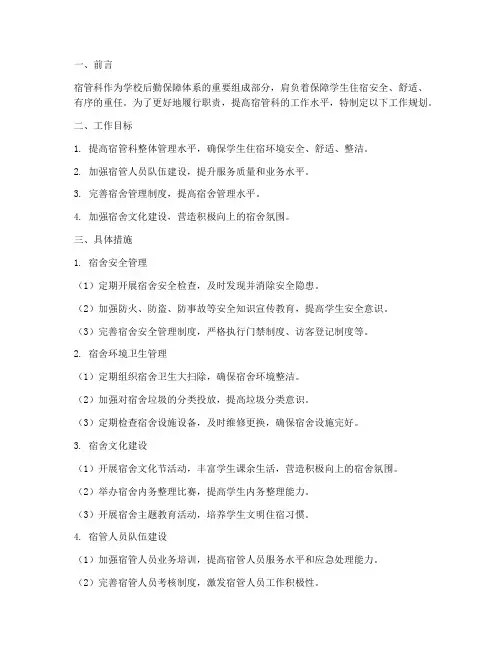 一、前言

宿管科作为学校后勤保障体系的重要组成部分，肩负着保障学生住宿安全、舒适、有序的重任。为了更好地履行职责，提高宿管科的工作水平，特制定以下工作规划。

二、工作目标

1. 提高宿管科整体管理水平，确保学生住宿环境安全、舒适、整洁。

2. 加强宿管人员队伍建设，提升服务质量和业务水平。

3. 完善宿舍管理制度，提高宿舍管理水平。

4. 加强宿舍文化建设，营造积极向上的宿舍氛围。

三、具体措施

1. 宿舍安全管理

（1）定期开展宿舍安全检查，及时发现并消除安全隐患。

（2）加强防火、防盗、防事故等安全知识宣传教育，提高学生安全意识。

（3）完善宿舍安全管理制度，严格执行门禁制度、访客登记制度等。

2. 宿舍环境卫生管理

（1）定期组织宿舍卫生大扫除，确保宿舍环境整洁。

（2）加强对宿舍垃圾的分类投放，提高垃圾分类意识。

（3）定期检查宿舍设施设备，及时维修更换，确保宿舍设施完好。

3. 宿舍文化建设

（1）开展宿舍文化节活动，丰富学生课余生活，营造积极向上的宿舍氛围。

（2）举办宿舍内务整理比赛，提高学生内务整理能力。

（3）开展宿舍主题教育活动，培养学生文明住宿习惯。

4. 宿管人员队伍建设

（1）加强宿管人员业务培训，提高宿管人员服务水平和应急处理能力。

（2）完善宿管人员考核制度，激发宿管人员工作积极性。